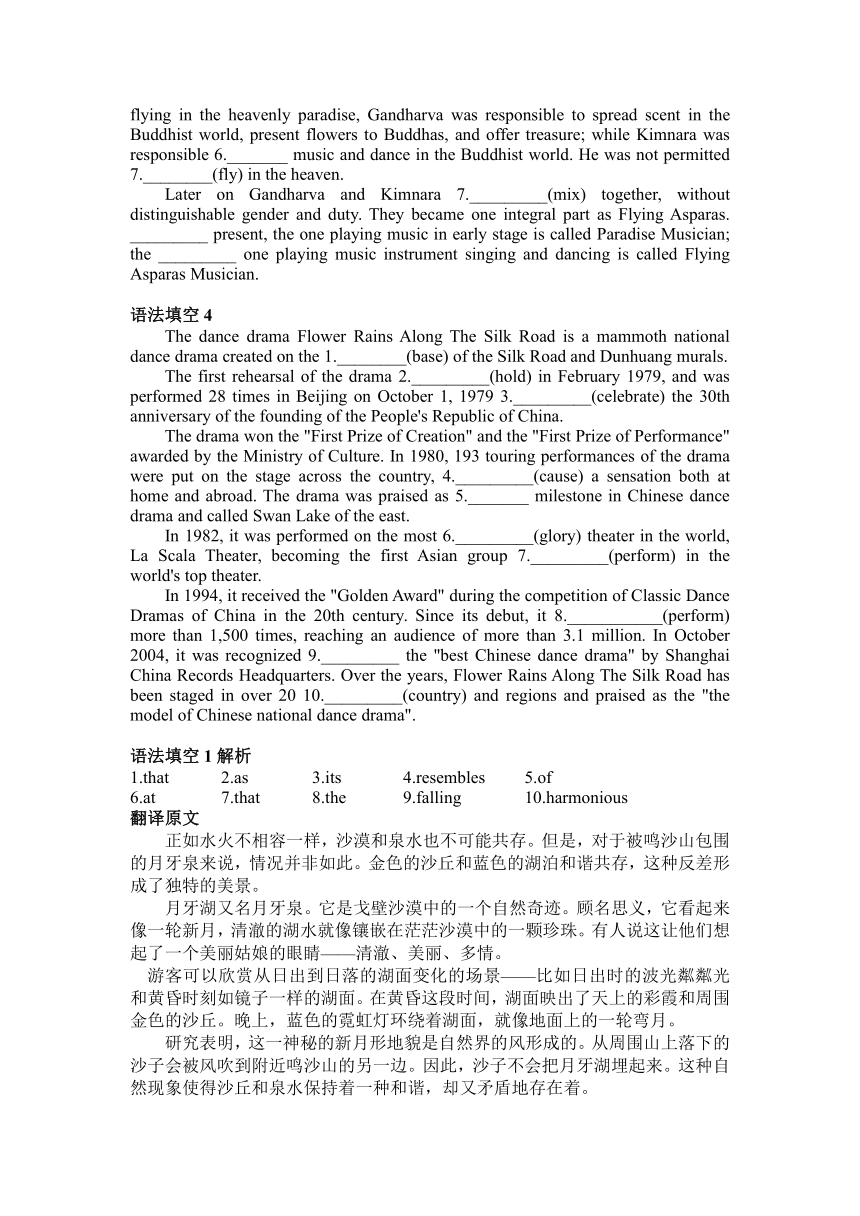 flying in the heavenly paradise, Gandharva was responsible to spread scent in the Buddhist world, present flowers to Buddhas, and offer treasure; while Kimnara was responsible 6._______ music and dance in the Buddhist world. He was not permitted 7.________(fly) in the heaven.

Later on Gandharva and Kimnara 7._________(mix) together, without distinguishable gender and duty. They became one integral part as Flying Asparas. _________ present, the one playing music in early stage is called Paradise Musician; the _________ one playing music instrument singing and dancing is called Flying Asparas Musician.

语法填空 4

The dance drama Flower Rains Along The Silk Road is a mammoth national dance drama created on the 1.________(base) of the Silk Road and Dunhuang murals.

The first rehearsal of the drama 2._________(hold) in February 1979, and was performed 28 times in Beijing on October 1, 1979 3._________(celebrate) the 30th anniversary of the founding of the People's Republic of China.

The drama won the "First Prize of Creation" and the "First Prize of Performance" awarded by the Ministry of Culture. In 1980, 193 touring performances of the drama were put on the stage across the country, 4._________(cause) a sensation both at home and abroad. The drama was praised as 5._______ milestone in Chinese dance drama and called Swan Lake of the east.

In 1982, it was performed on the most 6._________(glory) theater in the world, La Scala Theater, becoming the first Asian group 7._________(perform) in the world's top theater.

In 1994, it received the "Golden Award" during the competition of Classic Dance Dramas of China in the 20th century. Since its debut, it 8.___________(perform) more than 1,500 times, reaching an audience of more than 3.1 million. In October 2004, it was recognized 9._________ the "best Chinese dance drama" by Shanghai China Records Headquarters. Over the years, Flower Rains Along The Silk Road has been staged in over 20 10._________(country) and regions and praised as the "the model of Chinese national dance drama".

语法填空 1 解析

1.that 2.as 3.its 4.resembles 5.of
6.at 7.that 8.the 9.falling 10.harmonious

翻译原文

正如水火不相容一样，沙漠和泉水也不可能共存。但是，对于被鸣沙山包围的月牙泉来说，情况并非如此。金色的沙丘和蓝色的湖泊和谐共存，这种反差形成了独特的美景。

月牙湖又名月牙泉。它是戈壁沙漠中的一个自然奇迹。顾名思义，它看起来像一轮新月，清澈的湖水就像镶嵌在茫茫沙漠中的一颗珍珠。有人说这让他们想起了一个美丽姑娘的眼睛——清澈、美丽、多情。

游客可以欣赏从日出到日落的湖面变化的场景——比如日出时的波光粼粼光和黄昏时刻如镜子一样的湖面。在黄昏这段时间，湖面映出了天上的彩霞和周围金色的沙丘。晚上，蓝色的霓虹灯环绕着湖面，就像地面上的一轮弯月。

研究表明，这一神秘的新月形地貌是自然界的风形成的。从周围山上落下的沙子会被风吹到附近鸣沙山的另一边。因此，沙子不会把月牙湖埋起来。这种自然现象使得沙丘和泉水保持着一种和谐，却又矛盾地存在着。